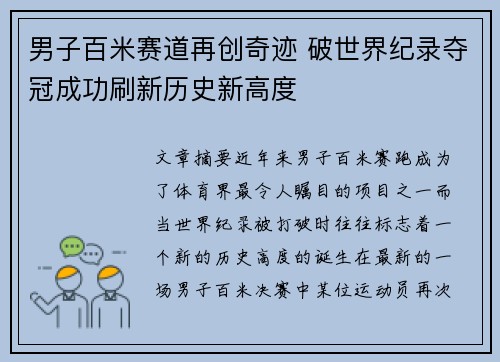 男子百米赛道再创奇迹 破世界纪录夺冠成功刷新历史新高度

文章摘要近年来男子百米赛跑成为了体育界最令人瞩目的项目之一而当世界纪录被打破时往往标志着一个新的历史高度的诞生在最新的一场男子百米决赛中某位运动员再次